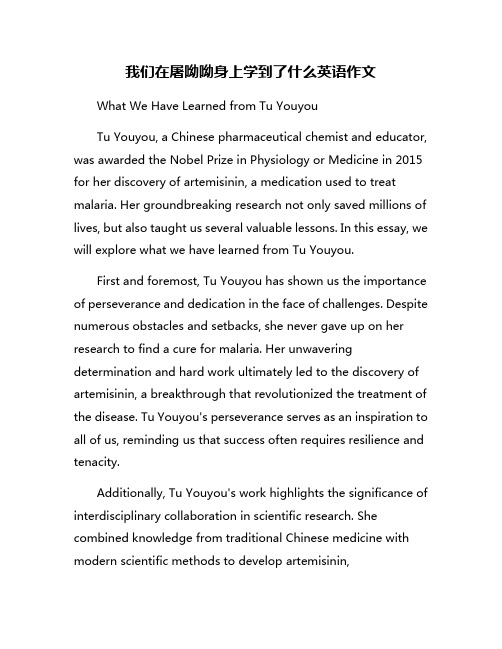 我们在屠呦呦身上学到了什么英语作文

What We Have Learned from Tu Youyou

Tu Youyou, a Chinese pharmaceutical chemist and educator, was awarded the Nobel Prize in Physiology or Medicine in 2015 for her discovery of artemisinin, a medication used to treat malaria. Her groundbreaking research not only saved millions of lives, but also taught us several valuable lessons. In this essay, we will explore what we have learned from Tu Youyou.

First and foremost, Tu Youyou has shown us the importance of perseverance and dedication in the face of challenges. Despite numerous obstacles and setbacks, she never gave up on her research to find a cure for malaria. Her unwavering determination and hard work ultimately led to the discovery of artemisinin, a breakthrough that revolutionized the treatment of the disease. Tu Youyou's perseverance serves as an inspiration to all of us, reminding us that success often requires resilience and tenacity.

Additionally, Tu Youyou's work highlights the significance of interdisciplinary collaboration in scientific research. She combined knowledge from traditional Chinese medicine with modern scientific methods to develop artemisinin,